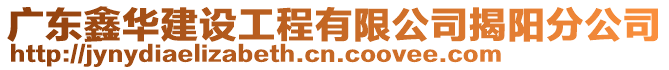 广东鑫华建设工程有限公司揭阳分公司
http://jynydiaelizabeth.cn.coovee.com